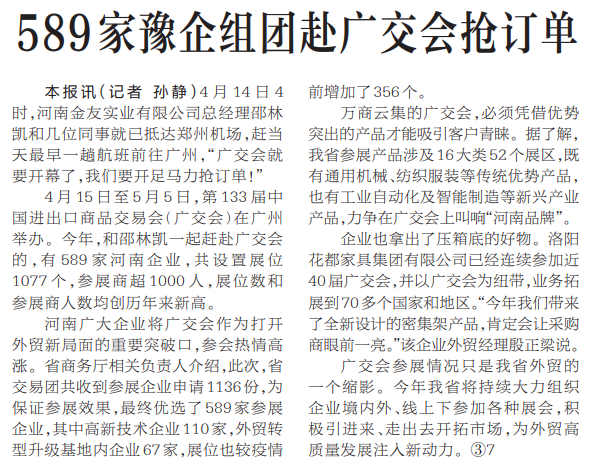 589家豫企组团赴广交会抢订单

本报讯(记者 孙静)4月14日4时,河南金友实业有限公司总经理邵林凯和几位同事就已抵达郑州机场,赶当天最早一趟航班前往广州,“广交会就要开幕了,我们要开足马力抢订单!”

4月15日至5月5日,第133届中国进出口商品交易会(广交会)在广州举办。今年,和邵林凯一起赶赴广交会的,有589家河南企业,共设置展位1077个,参展商超1000人,展位数和参展商人数均创历年来新高。

河南广大企业将广交会作为打开外贸新局面的重要突破口,参会热情高涨。省商务厅相关负责人介绍,此次,省交易团共收到参展企业申请1136份,为保证参展效果,最终优选了589家参展企业,其中高新技术企业110家,外贸转型升级基地内企业67家,展位也较疫情前增加了356个。

万商云集的广交会,必须凭借优势突出的产品才能吸引客户青睐。据了解,我省参展产品涉及16大类52个展区,既有通用机械、纺织服装等传统优势产品,也有工业自动化及智能制造等新兴产业产品,力争在广交会上叫响“河南品牌”。

企业也拿出了压箱底的好物。洛阳花都家具集团有限公司已经连续参加近40届广交会,并以广交会为纽带,业务拓展到70多个国家和地区。“今年我们带来了全新设计的密集架产品,肯定会让采购商眼前一亮。”该企业外贸经理殷正梁说。

广交会参展情况只是我省外贸的一个缩影。今年我省将持续大力组织企业境内外、线上下参加各种展会,积极引进来、走出去开拓市场,为外贸高质量发展注入新动力。③7